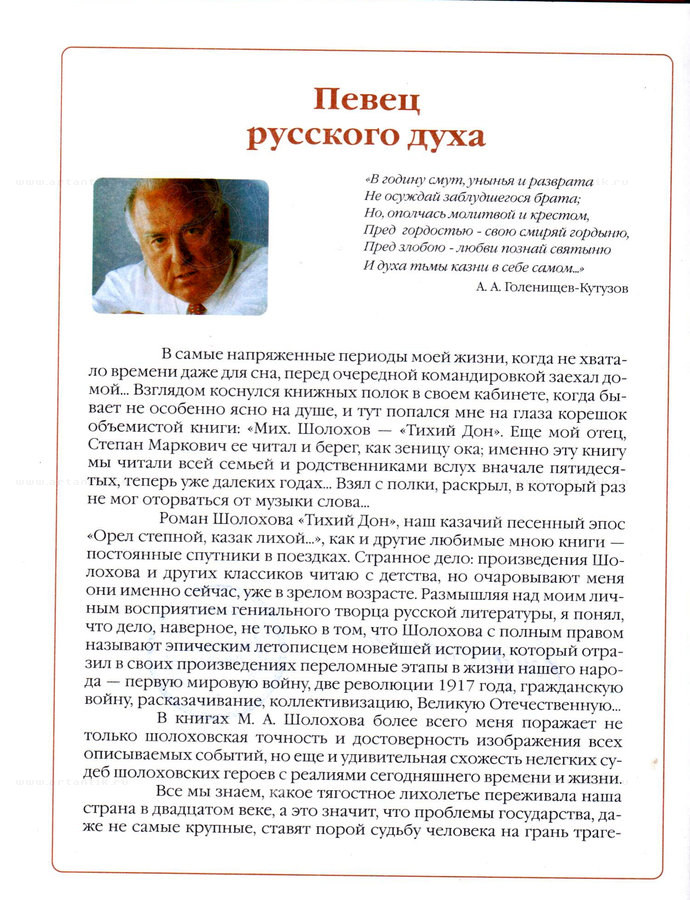 Певец русского духа

«В годину смут, унынья и разврата
Не осуждай заблудшегося брата;
Но, ополчась молитвой и крестом,
Пред гордостью - свою смиряй гордыню,
Пред злобою - любви познай святыню
И духа тьмы казни в себе самом...»
А. А. Голенищев-Кутузов

В самые напряженные периоды моей жизни, когда не хватало времени даже для сна, перед очередной командировкой заехал домой... Взглядом коснулся книжных полок в своем кабинете, когда бывает не особенно ясно на душе, и тут попался мне на глаза корешок объемистой книги: «Мих. Шолохов — «Тихий Дон». Еще мой отец, Степан Маркович ее читал и берег, как зеницу ока; именно эту книгу мы читали всей семьей и родственниками вслух вначале пятидесятых, теперь уже далеких годах... Взял с полки, раскрыл, в который раз не мог оторваться от музыки слова...

Роман Шолохова «Тихий Дон», наш казачий песенный эпос «Орел степной, казак лихой...», как и другие любимые мною книги — постоянные спутники в поездках. Странное дело: произведения Шолохова и других классиков читаю с детства, но очаровывают меня они именно сейчас, уже в зрелом возрасте. Размышляя над моим личным восприятием гениального творца русской литературы, я понял, что дело, наверное, не только в том, что Шолохова с полным правом называют эпическим летописцем новейшей истории, который отразил в своих произведениях переломные этапы в жизни нашего народа — первую мировую войну, две революции 1917 года, гражданскую войну, расказачивание, коллективизацию, Великую Отечественную...

В книгах М. А. Шолохова более всего меня поражает не только шолоховская точность и достоверность изображения всех описываемых событий, но еще и удивительная схожесть нелегких судеб шолоховских героев с реалиями сегодняшнего времени и жизни.

Все мы знаем, какое тягостное лихолетье переживала наша страна в двадцатом веке, а это значит, что проблемы государства, даже не самые крупные, ставят порой судьбу человека на грань траге-